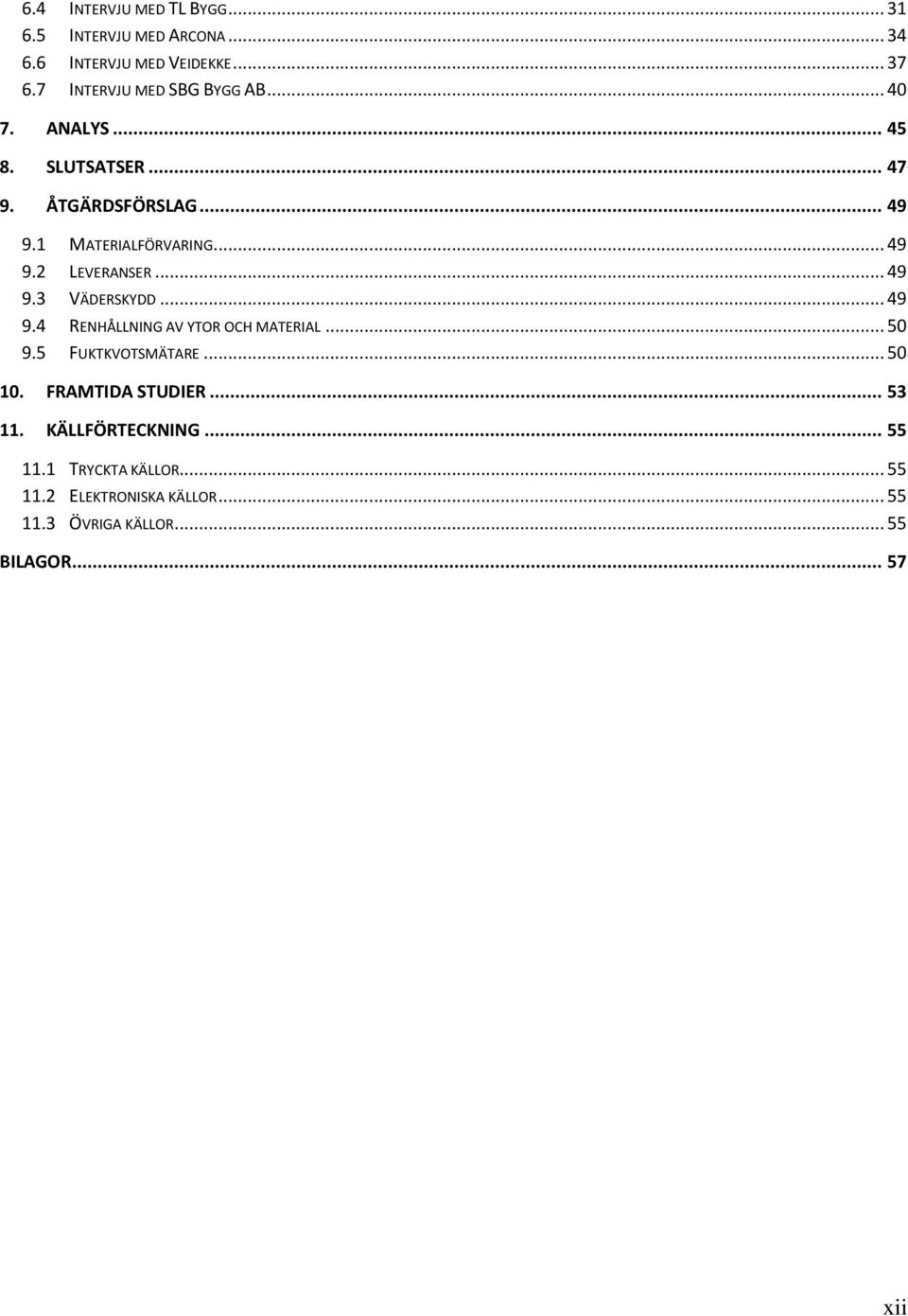 6.4 INTERVJU MED TL BYGG ... 31
6.5 INTERVJU MED ARCONA ... 34
6.6 INTERVJU MED VEIDEKKE ... 37
6.7 INTERVJU MED SBG BYGG AB ... 40
7. ANALYS ... 45
8. SLUTSATSER ... 47
9. ÅTGÄRDSFÖRSLAG ... 49
9.1 MATERIALFÖRVARING ... 49
9.2 LEVERANSER ... 49
9.3 VÄDERSKYDD ... 49
9.4 RENHÅLLNING AV YTOR OCH MATERIAL ... 50
9.5 FUKTKVOTSMÄTARE ... 50
10. FRAMTIDA STUDIER ... 53
11. KÄLLFÖRTECKNING ... 55
11.1 TRYCKTA KÄLLOR ... 55
11.2 ELEKTRONISKA KÄLLOR ... 55
11.3 ÖVRIGA KÄLLOR ... 55
BILAGOR ... 57

xii